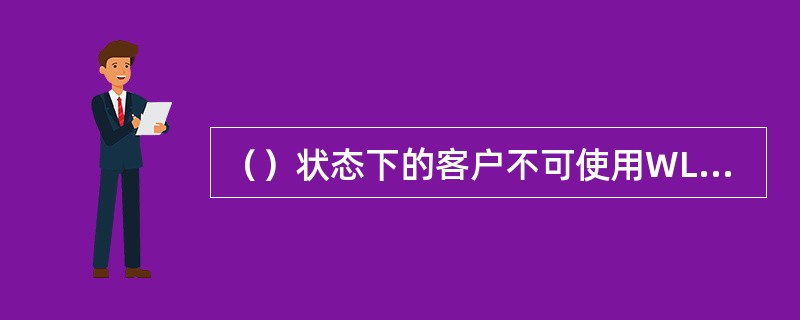 （）状态下的客户不可使用WL...